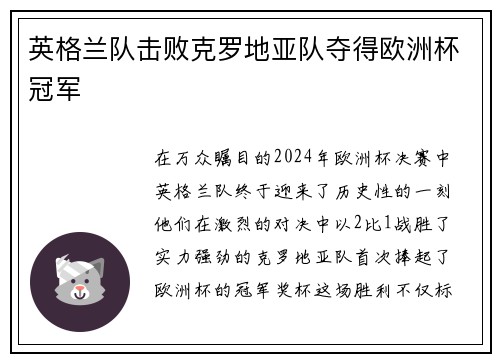 英格兰队击败克罗地亚队夺得欧洲杯冠军

在万众瞩目的2024年欧洲杯决赛中英格兰队终于迎来了历史性的一刻他们在激烈的对决中以2比1战胜了实力强劲的克罗地亚队首次捧起了欧洲杯的冠军奖杯这场胜利不仅标